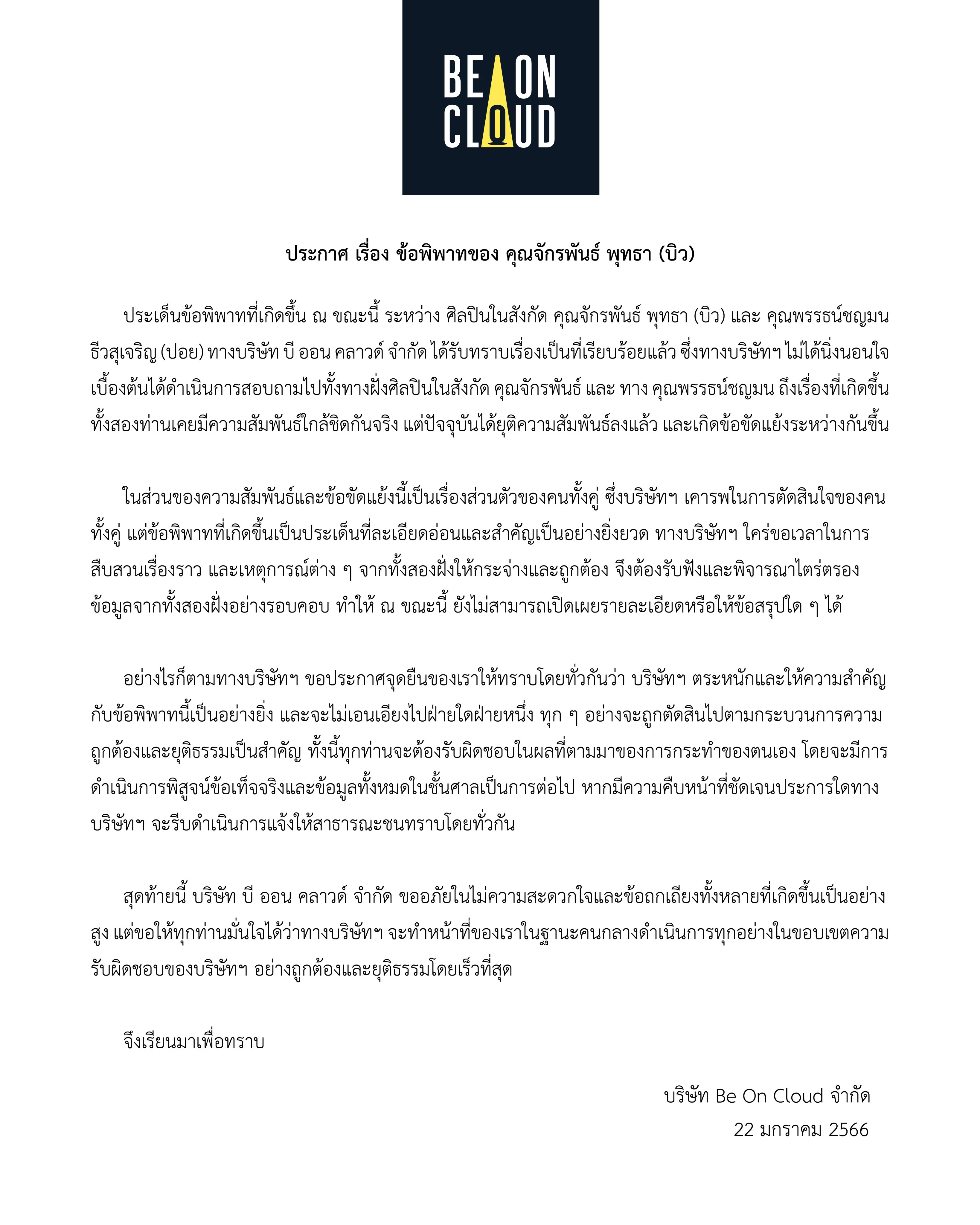 BE ON
CLOUD

ประกาศ เรื่อง ข้อพิพาทของ คุณจักรพันธ์ พุทธา (บิว)

ประเด็นข้อพิพาทที่เกิดขึ้น ณ ขณะนี้ ระหว่าง ศิลปินในสังกัด คุณจักรพันธ์ พุทธา (บิว) และ คุณพรรธน์ชญมน ธีวสุเจริญ (ปอย) ทางบริษัท บี ออน คลาวด์ จำกัด ได้รับทราบเรื่องเป็นที่เรียบร้อยแล้ว ซึ่งทางบริษัทฯ ไม่ได้นิ่งนอนใจ เบื้องต้นได้ดำเนินการสอบถามไปทั้งทางฝั่งศิลปินในสังกัด คุณจักรพันธ์ และ ทาง คุณพรรธน์ชญมน ถึงเรื่องที่เกิดขึ้น ทั้งสองท่านเคยมีความสัมพันธ์ใกล้ชิดกันจริง แต่ปัจจุบันได้ยุติความสัมพันธ์ลงแล้ว และเกิดข้อขัดแย้งระหว่างกันขึ้น

ในส่วนของความสัมพันธ์และข้อขัดแย้งนี้เป็นเรื่องส่วนตัวของคนทั้งคู่ ซึ่งบริษัทฯ เคารพในการตัดสินใจของคนทั้งคู่ แต่ข้อพิพาทที่เกิดขึ้นเป็นประเด็นที่ละเอียดอ่อนและสำคัญเป็นอย่างยิ่งยวด ทางบริษัทฯ ใคร่ขอเวลาในการสืบสวนเรื่องราว และเหตุการณ์ต่าง ๆ จากทั้งสองฝั่งให้กระจ่างและถูกต้อง จึงต้องรับฟังและพิจารณาไตร่ตรองข้อมูลจากทั้งสองฝั่งอย่างรอบคอบ ทำให้ ณ ขณะนี้ ยังไม่สามารถเปิดเผยรายละเอียดหรือให้ข้อสรุปใด ๆ ได้

อย่างไรก็ตามทางบริษัทฯ ขอประกาศจุดยืนของเราให้ทราบโดยทั่วกันว่า บริษัทฯ ตระหนักและให้ความสำคัญกับข้อพิพาทนี้เป็นอย่างยิ่ง และจะไม่เอนเอียงไปฝ่ายใดฝ่ายหนึ่ง ทุก ๆ อย่างจะถูกตัดสินไปตามกระบวนการความถูกต้องและยุติธรรมเป็นสำคัญ ทั้งนี้ทุกท่านจะต้องรับผิดชอบในผลที่ตามมาของการกระทำของตนเอง โดยจะมีการดำเนินการพิสูจน์ข้อเท็จจริงและข้อมูลทั้งหมดในชั้นศาลเป็นการต่อไป หากมีความคืบหน้าที่ชัดเจนประการใดทางบริษัทฯ จะรีบดำเนินการแจ้งให้สาธารณะชนทราบโดยทั่วกัน

สุดท้ายนี้ บริษัท บี ออน คลาวด์ จำกัด ขออภัยในไม่ความสะดวกใจและข้อถกเถียงทั้งหลายที่เกิดขึ้นเป็นอย่างสูง แต่ขอให้ทุกท่านมั่นใจได้ว่าทางบริษัทฯ จะทำหน้าที่ของเราในฐานะคนกลางดำเนินการทุกอย่างในขอบเขตความรับผิดชอบของบริษัทฯ อย่างถูกต้องและยุติธรรมโดยเร็วที่สุด

จึงเรียนมาเพื่อทราบ

บริษัท Be On Cloud จำกัด
22 มกราคม 2566